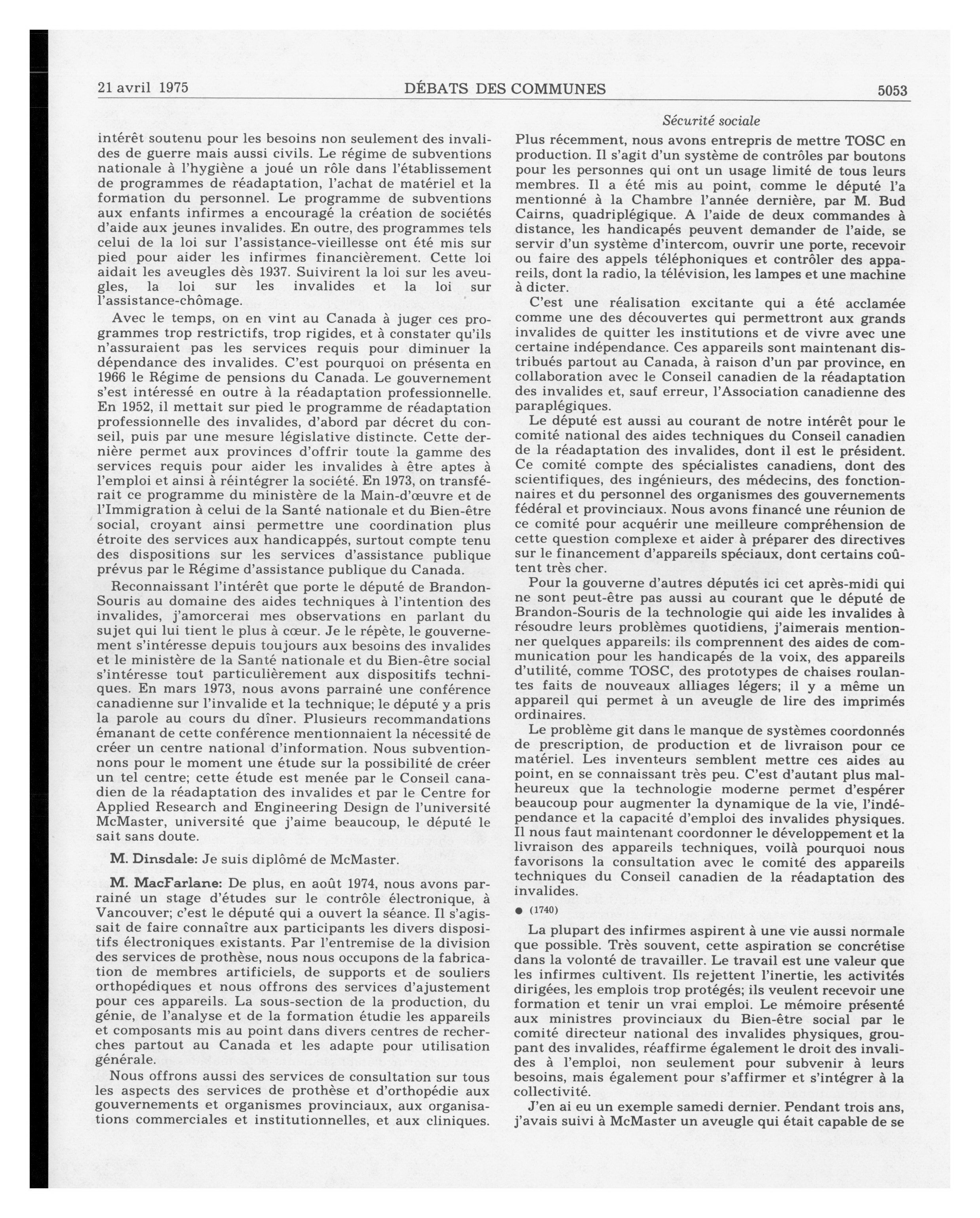 21 avril 1975 DÉBATS DES COMMUNES 5053

Sécurité sociale

intérêt soutenu pour les besoins non seulement des invalides de guerre mais aussi civils. Le régime de subventions nationale à l'hygiène a joué un rôle dans l'établissement de programmes de réadaptation, l'achat de matériel et la formation du personnel. Le programme de subventions aux enfants infirmes a encouragé la création de sociétés d'aide aux jeunes invalides. En outre, des programmes tels celui de la loi sur l'assistance-vieillesse ont été mis sur pied pour aider les infirmes financièrement. Cette loi aidait les aveugles dès 1937. Suivirent la loi sur les aveugles, la loi sur les invalides et la loi sur l'assistance-chômage.

Avec le temps, on en vint au Canada à juger ces programmes trop restrictifs, trop rigides, et à constater qu'ils n'assuraient pas les services requis pour diminuer la dépendance des invalides. C'est pourquoi on présenta en 1966 le Régime de pensions du Canada. Le gouvernement s'est intéressé en outre à la réadaptation professionnelle. En 1952, il mettait sur pied le programme de réadaptation professionnelle des invalides, d'abord par décret du conseil, puis par une mesure législative distincte. Cette dernière permet aux provinces d'offrir toute la gamme des services requis pour aider les invalides à être aptes à l'emploi et ainsi à réintégrer la société. En 1973, on transférait ce programme du ministère de la Main-d'œuvre et de l'Immigration à celui de la Santé nationale et du Bien-être social, croyant ainsi permettre une coordination plus étroite des services aux handicappés, surtout compte tenu des dispositions sur les services d'assistance publique prévus par le Régime d'assistance publique du Canada.

Reconnaissant l'intérêt que porte le député de Brandon-Souris au domaine des aides techniques à l'intention des invalides, j'amorcerai mes observations en parlant du sujet qui lui tient le plus à cœur. Je le répète, le gouvernement s'intéresse depuis toujours aux besoins des invalides et le ministère de la Santé nationale et du Bien-être social s'intéresse tout particulièrement aux dispositifs techniques. En mars 1973, nous avons parrainé une conférence canadienne sur l'invalide et la technique; le député y a pris la parole au cours du dîner. Plusieurs recommandations émanant de cette conférence mentionnaient la nécessité de créer un centre national d'information. Nous subventionnons pour le moment une étude sur la possibilité de créer un tel centre; cette étude est menée par le Conseil canadien de la réadaptation des invalides et par le Centre for Applied Research and Engineering Design de l'université McMaster, université que j'aime beaucoup, le député le sait sans doute.

M. Dinsdale: Je suis diplômé de McMaster.

M. MacFarlane: De plus, en août 1974, nous avons parrainé un stage d'études sur le contrôle électronique, à Vancouver; c'est le député qui a ouvert la séance. Il s'agissait de faire connaître aux participants les divers dispositifs électroniques existants. Par l'entremise de la division des services de prothèse, nous nous occupons de la fabrication de membres artificiels, de supports et de souliers orthopédiques et nous offrons des services d'ajustement pour ces appareils. La sous-section de la production, du génie, de l'analyse et de la formation étudie les appareils et composants mis au point dans divers centres de recherches partout au Canada et les adapte pour utilisation générale.

Nous offrons aussi des services de consultation sur tous les aspects des services de prothèse et d'orthopédie aux gouvernements et organismes provinciaux, aux organisations commerciales et institutionnelles, et aux cliniques.

Plus récemment, nous avons entrepris de mettre TOSC en production. Il s'agit d'un système de contrôles par boutons pour les personnes qui ont un usage limité de tous leurs membres. Il a été mis au point, comme le député l'a mentionné à la Chambre l'année dernière, par M. Bud Cairns, quadriplégique. A l'aide de deux commandes à distance, les handicapés peuvent demander de l'aide, se servir d'un système d'intercom, ouvrir une porte, recevoir ou faire des appels téléphoniques et contrôler des appareils, dont la radio, la télévision, les lampes et une machine à dicter.

C'est une réalisation excitante qui a été acclamée comme une des découvertes qui permettront aux grands invalides de quitter les institutions et de vivre avec une certaine indépendance. Ces appareils sont maintenant distribués partout au Canada, à raison d'un par province, en collaboration avec le Conseil canadien de la réadaptation des invalides et, sauf erreur, l'Association canadienne des paraplégiques.

Le député est aussi au courant de notre intérêt pour le comité national des aides techniques du Conseil canadien de la réadaptation des invalides, dont il est le président. Ce comité compte des spécialistes canadiens, dont des scientifiques, des ingénieurs, des médecins, des fonctionnaires et du personnel des organismes des gouvernements fédéral et provinciaux. Nous avons financé une réunion de ce comité pour acquérir une meilleure compréhension de cette question complexe et aider à préparer des directives sur le financement d'appareils spéciaux, dont certains coûtent très cher.

Pour la gouverne d'autres députés ici cet après-midi qui ne sont peut-être pas aussi au courant que le député de Brandon-Souris de la technologie qui aide les invalides à résoudre leurs problèmes quotidiens, j'aimerais mentionner quelques appareils: ils comprennent des aides de communication pour les handicapés de la voix, des appareils d'utilité, comme TOSC, des prototypes de chaises roulantes faits de nouveaux alliages légers; il y a même un appareil qui permet à un aveugle de lire des imprimés ordinaires.

Le problème git dans le manque de systèmes coordonnés de prescription, de production et de livraison pour ce matériel. Les inventeurs semblent mettre ces aides au point, en se connaissant très peu. C'est d'autant plus malheureux que la technologie moderne permet d'espérer beaucoup pour augmenter la dynamique de la vie, l'indépendance et la capacité d'emploi des invalides physiques. Il nous faut maintenant coordonner le développement et la livraison des appareils techniques, voilà pourquoi nous favorisons la consultation avec le comité des appareils techniques du Conseil canadien de la réadaptation des invalides.

● (1740)

La plupart des infirmes aspirent à une vie aussi normale que possible. Très souvent, cette aspiration se concrétise dans la volonté de travailler. Le travail est une valeur que les infirmes cultivent. Ils rejettent l'inertie, les activités dirigées, les emplois trop protégés; ils veulent recevoir une formation et tenir un vrai emploi. Le mémoire présenté aux ministres provinciaux du Bien-être social par le comité directeur national des invalides physiques, groupant des invalides, réaffirme également le droit des invalides à l'emploi, non seulement pour subvenir à leurs besoins, mais également pour s'affirmer et s'intégrer à la collectivité.

J'en ai eu un exemple samedi dernier. Pendant trois ans, j'avais suivi à McMaster un aveugle qui était capable de se